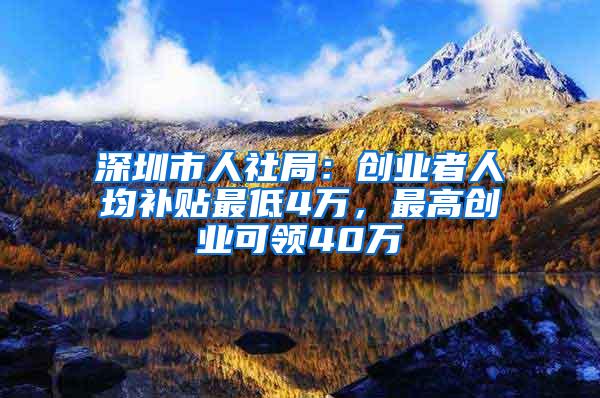 深圳市人社局：创业者人均补贴最低4万，最高创业可领40万